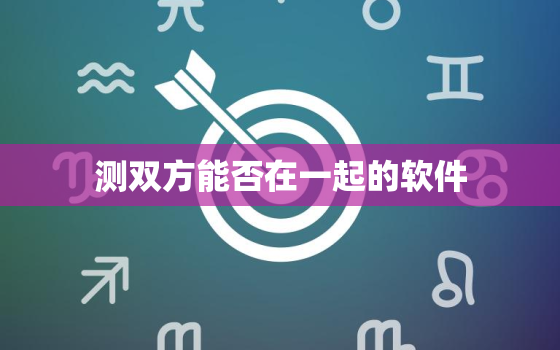 测双方能否在一起的软件